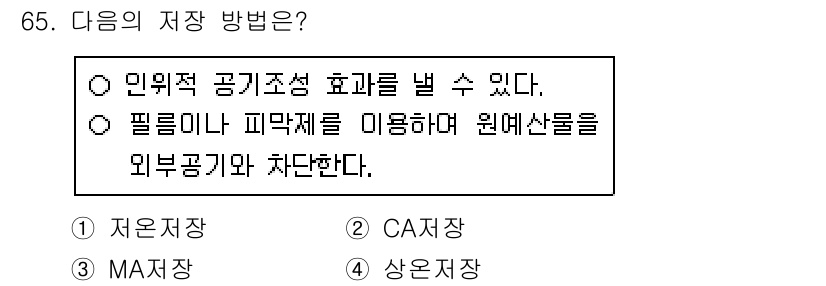 65. 다음의 저장 방법은?

○ 인위적 공기조성 효과를 낼 수 있다.
○ 필름이나 피막제를 이용하여 원예산물을 외부공기와 차단한다.

① 저온저장 ② CA저장
③ MA저장 ④ 상온저장